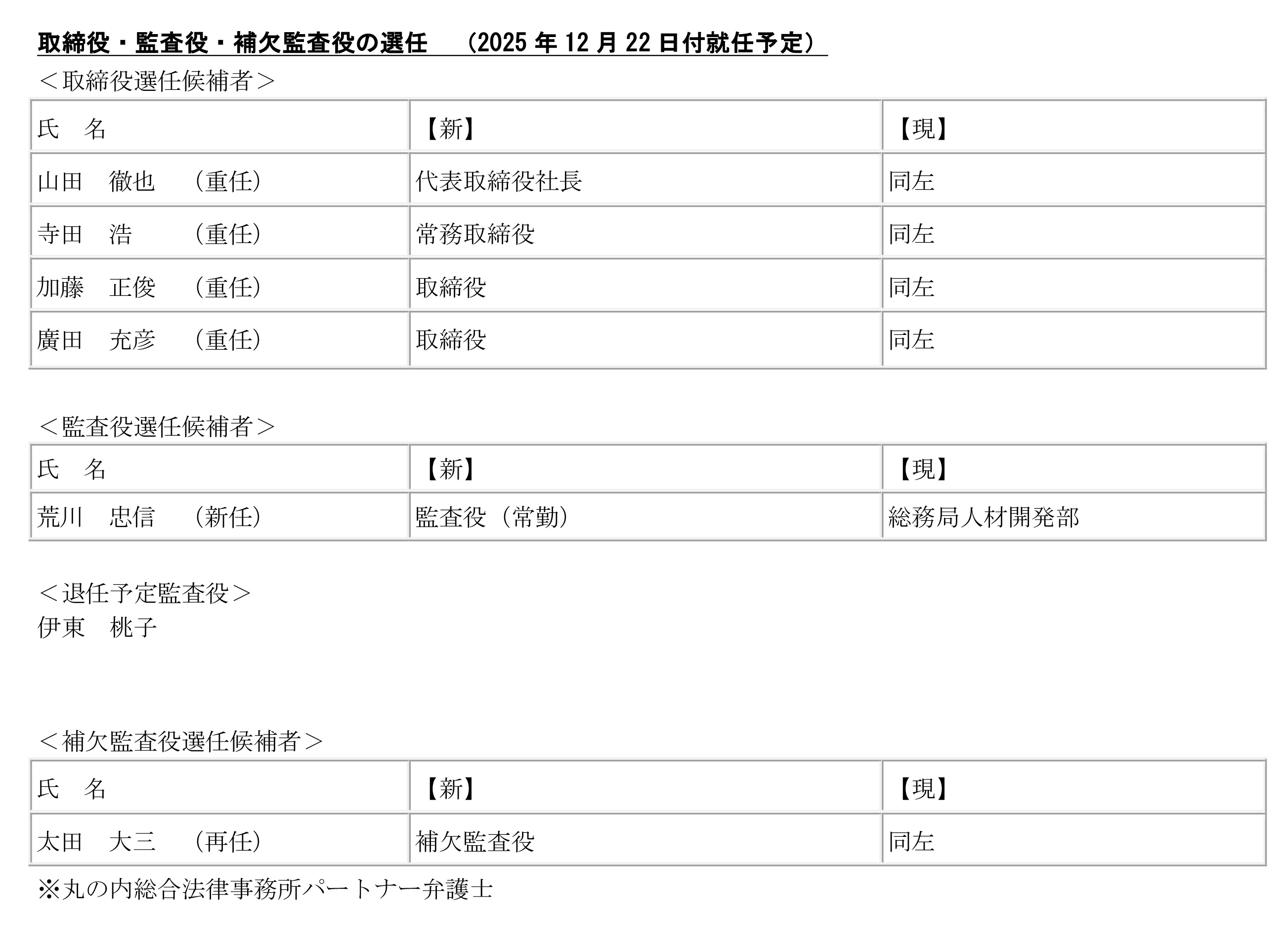 取締役・監査役・補欠監査役の選任　（2025年12月22日付就任予定）

＜取締役選任候補者＞

| 氏　名 | 【新】 | 【現】 |
|---|---|---|
| 山田　徹也　（重任） | 代表取締役社長 | 同左 |
| 寺田　浩　（重任） | 常務取締役 | 同左 |
| 加藤　正俊　（重任） | 取締役 | 同左 |
| 廣田　充彦　（重任） | 取締役 | 同左 |

＜監査役選任候補者＞

| 氏　名 | 【新】 | 【現】 |
|---|---|---|
| 荒川　忠信　（新任） | 監査役（常勤） | 総務局人材開発部 |

＜退任予定監査役＞
伊東　桃子

＜補欠監査役選任候補者＞

| 氏　名 | 【新】 | 【現】 |
|---|---|---|
| 太田　大三　（再任） | 補欠監査役 | 同左 |

※丸の内総合法律事務所パートナー弁護士